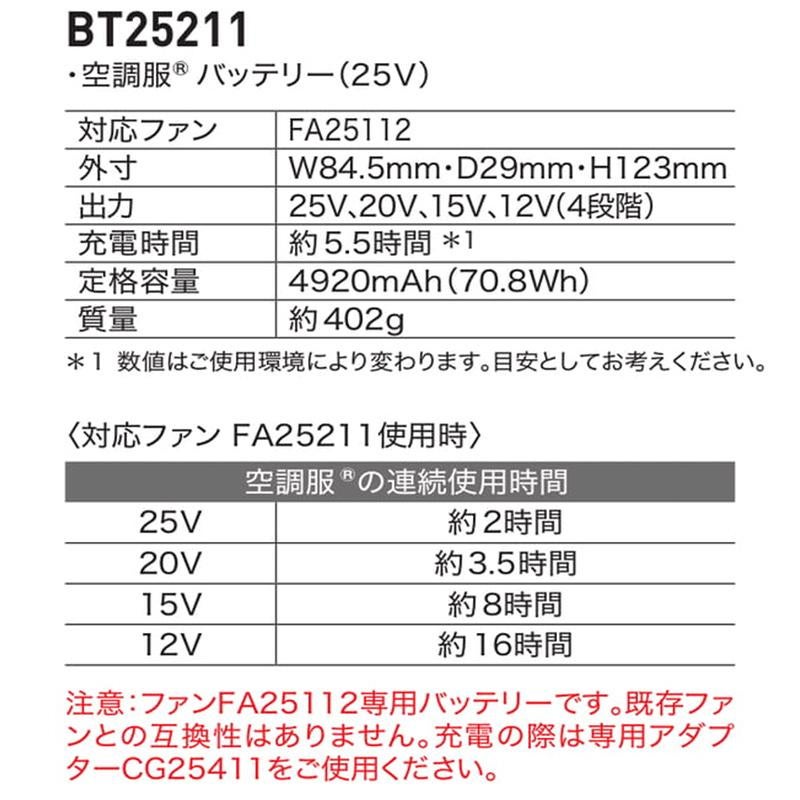 BT25211

・空調服® バッテリー(25V)

| 対応ファン | FA25112 |
|---|---|
| 外寸 | W84.5mm・D29mm・H123mm |
| 出力 | 25V、20V、15V、12V(4段階) |
| 充電時間 | 約5.5時間 ＊1 |
| 定格容量 | 4920mAh(70.8Wh) |
| 質量 | 約402g |

＊1 数値はご使用環境により変わります。目安としてお考えください。

〈対応ファン FA25211使用時〉

| 空調服®の連続使用時間 | |
|---|---|
| 25V | 約2時間 |
| 20V | 約3.5時間 |
| 15V | 約8時間 |
| 12V | 約16時間 |

注意：ファンFA25112専用バッテリーです。既存ファンとの互換性はありません。充電の際は専用アダプターCG25411をご使用ください。